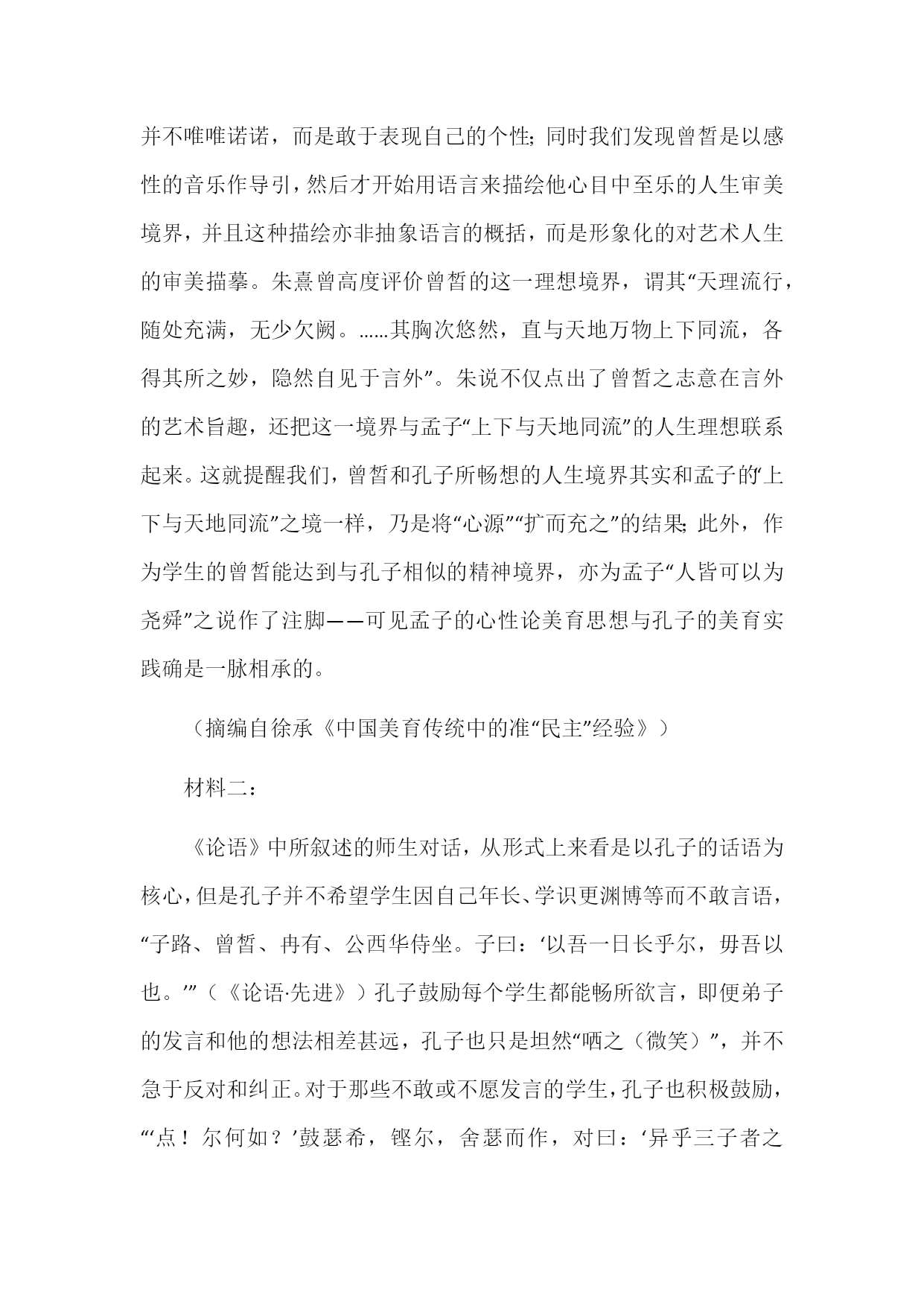 并不唯唯诺诺，而是敢于表现自己的个性；同时我们发现曾皙是以感性的音乐作导引，然后才开始用语言来描绘他心目中至乐的人生审美境界，并且这种描绘亦非抽象语言的概括，而是形象化的对艺术人生的审美描摹。朱熹曾高度评价曾皙的这一理想境界，谓其“天理流行，随处充满，无少欠阙。……其胸次悠然，直与天地万物上下同流，各得其所之妙，隐然自见于言外”。朱说不仅点出了曾皙之志意在言外的艺术旨趣，还把这一境界与孟子“上下与天地同流”的人生理想联系起来。这就提醒我们，曾皙和孔子所畅想的人生境界其实和孟子的“上下与天地同流”之境一样，乃是将“心源”“扩而充之”的结果；此外，作为学生的曾皙能达到与孔子相似的精神境界，亦为孟子“人皆可以为尧舜”之说作了注脚——可见孟子的心性论美育思想与孔子的美育实践确是一脉相承的。

（摘编自徐承《中国美育传统中的准“民主”经验》）

材料二：

《论语》中所叙述的师生对话，从形式上来看是以孔子的话语为核心，但是孔子并不希望学生因自己年长、学识更渊博等而不敢言语，“子路、曾皙、冉有、公西华侍坐。子曰：‘以吾一日长乎尔，毋吾以也。’”（《论语·先进》）孔子鼓励每个学生都能畅所欲言，即便弟子的发言和他的想法相差甚远，孔子也只是坦然“哂之（微笑）”，并不急于反对和纠正。对于那些不敢或不愿发言的学生，孔子也积极鼓励，“‘点！尔何如？’鼓瑟希，铿尔，舍瑟而作，对曰：‘异乎三子者之